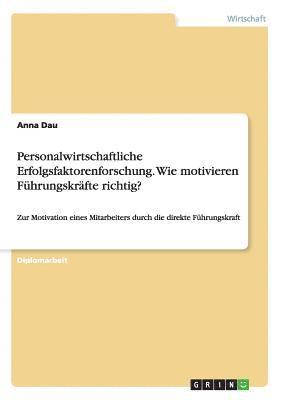 Wirtschaft

Anna Dau

Personalwirtschaftliche Erfolgsfaktorenforschung. Wie motivieren Führungskräfte richtig?

Zur Motivation eines Mitarbeiters durch die direkte Führungskraft

Diplomarbeit

GRIN